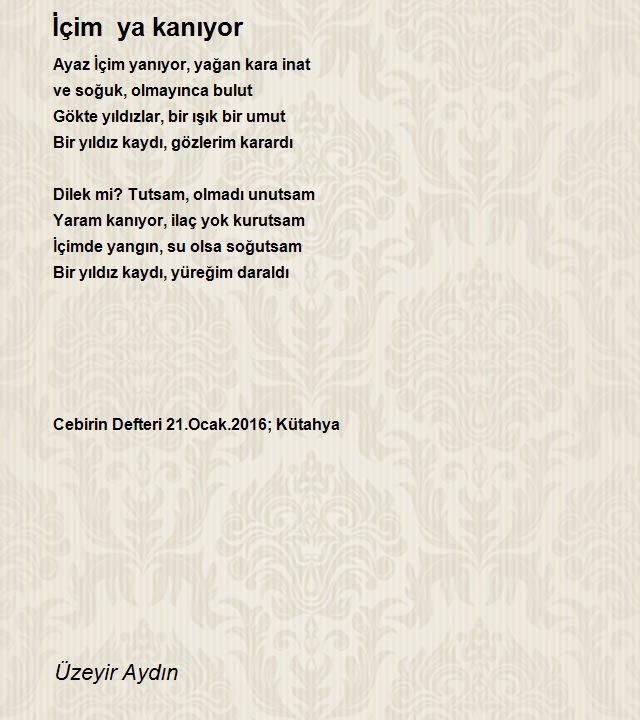 İçim ya kanıyor

Ayaz İçim yanıyor, yağan kara inat
ve soğuk, olmayınca bulut
Gökte yıldızlar, bir ışık bir umut
Bir yıldız kaydı, gözlerim karardı

Dilek mi? Tutsam, olmadı unutsam
Yaram kanıyor, ilaç yok kurutsam
İçimde yangın, su olsa soğutsam
Bir yıldız kaydı, yüreğim daraldı

Cebirin Defteri 21.Ocak.2016; Kütahya

Üzeyir Aydın